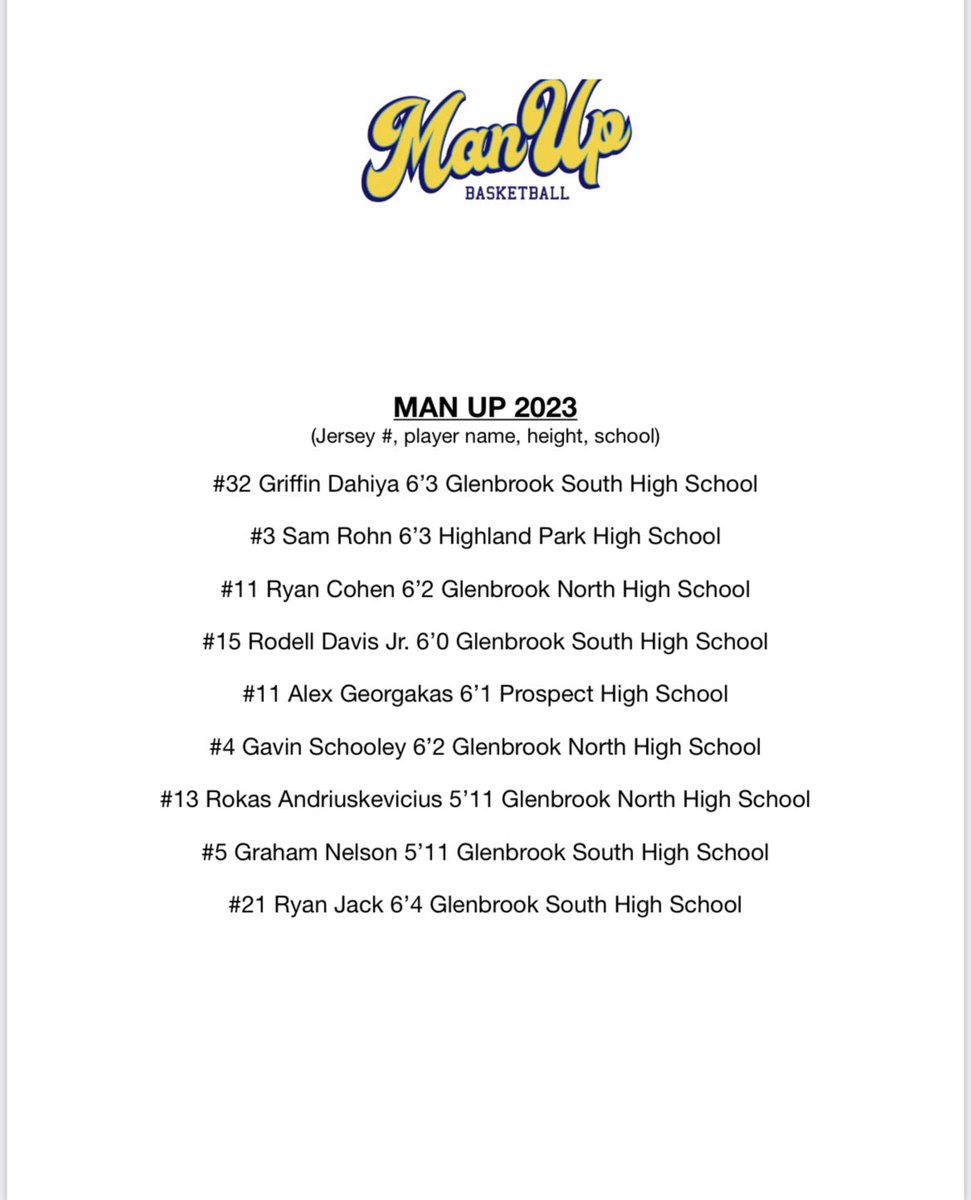 Man Up
BASKETBALL

MAN UP 2023
(Jersey #, player name, height, school)

#32 Griffin Dahiya 6’3 Glenbrook South High School

#3 Sam Rohn 6’3 Highland Park High School

#11 Ryan Cohen 6’2 Glenbrook North High School

#15 Rodell Davis Jr. 6’0 Glenbrook South High School

#11 Alex Georgakas 6’1 Prospect High School

#4 Gavin Schooley 6’2 Glenbrook North High School

#13 Rokas Andriuskevicius 5’11 Glenbrook North High School

#5 Graham Nelson 5’11 Glenbrook South High School

#21 Ryan Jack 6’4 Glenbrook South High School